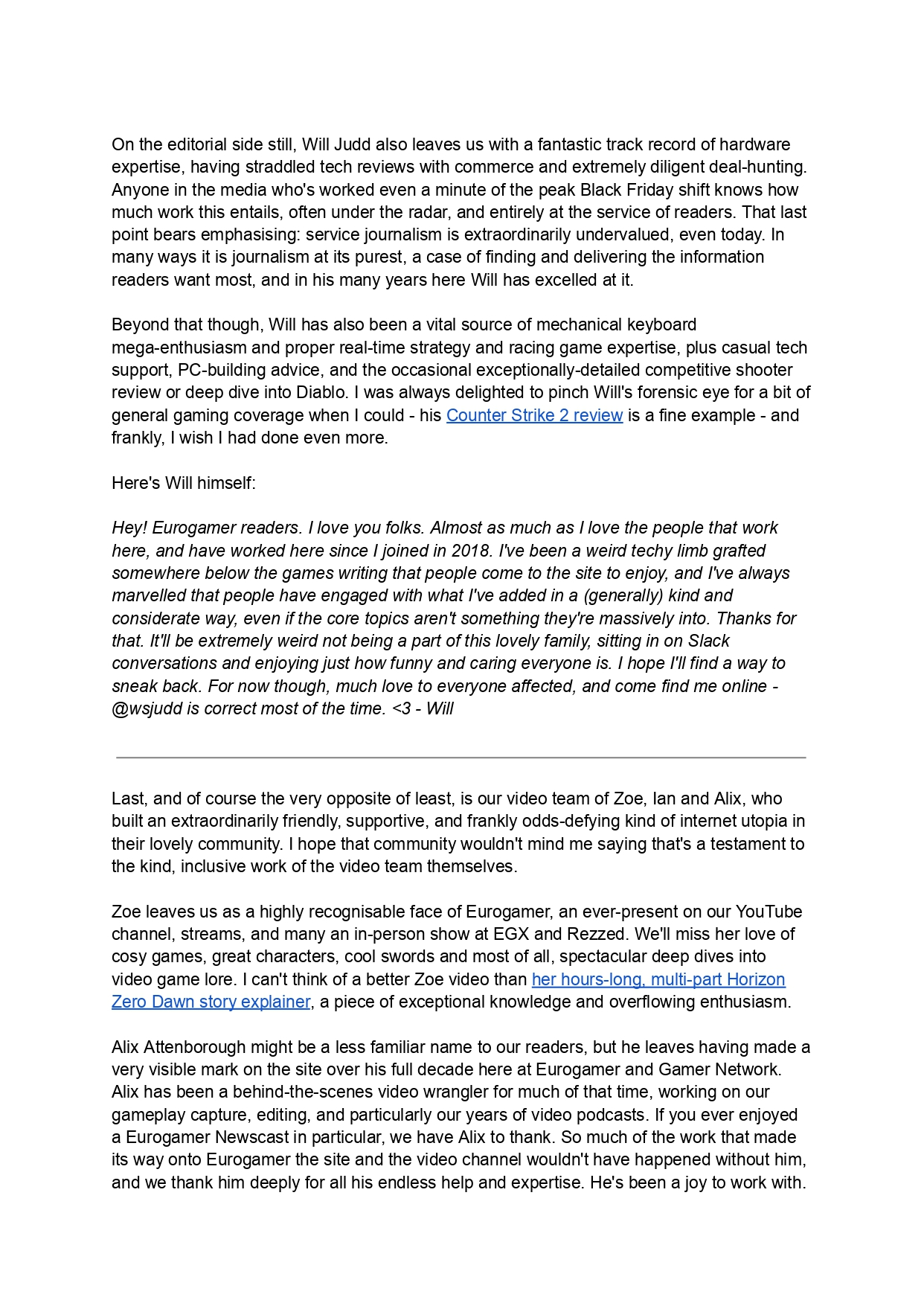 On the editorial side still, Will Judd also leaves us with a fantastic track record of hardware expertise, having straddled tech reviews with commerce and extremely diligent deal-hunting. Anyone in the media who's worked even a minute of the peak Black Friday shift knows how much work this entails, often under the radar, and entirely at the service of readers. That last point bears emphasising: service journalism is extraordinarily undervalued, even today. In many ways it is journalism at its purest, a case of finding and delivering the information readers want most, and in his many years here Will has excelled at it.

Beyond that though, Will has also been a vital source of mechanical keyboard mega-enthusiasm and proper real-time strategy and racing game expertise, plus casual tech support, PC-building advice, and the occasional exceptionally-detailed competitive shooter review or deep dive into Diablo. I was always delighted to pinch Will's forensic eye for a bit of general gaming coverage when I could - his Counter Strike 2 review is a fine example - and frankly, I wish I had done even more.

Here's Will himself:

Hey! Eurogamer readers. I love you folks. Almost as much as I love the people that work here, and have worked here since I joined in 2018. I've been a weird techy limb grafted somewhere below the games writing that people come to the site to enjoy, and I've always marvelled that people have engaged with what I've added in a (generally) kind and considerate way, even if the core topics aren't something they're massively into. Thanks for that. It'll be extremely weird not being a part of this lovely family, sitting in on Slack conversations and enjoying just how funny and caring everyone is. I hope I'll find a way to sneak back. For now though, much love to everyone affected, and come find me online - @wsjudd is correct most of the time. <3 - Will

Last, and of course the very opposite of least, is our video team of Zoe, Ian and Alix, who built an extraordinarily friendly, supportive, and frankly odds-defying kind of internet utopia in their lovely community. I hope that community wouldn't mind me saying that's a testament to the kind, inclusive work of the video team themselves.

Zoe leaves us as a highly recognisable face of Eurogamer, an ever-present on our YouTube channel, streams, and many an in-person show at EGX and Rezzed. We'll miss her love of cosy games, great characters, cool swords and most of all, spectacular deep dives into video game lore. I can't think of a better Zoe video than her hours-long, multi-part Horizon Zero Dawn story explainer, a piece of exceptional knowledge and overflowing enthusiasm.

Alix Attenborough might be a less familiar name to our readers, but he leaves having made a very visible mark on the site over his full decade here at Eurogamer and Gamer Network. Alix has been a behind-the-scenes video wrangler for much of that time, working on our gameplay capture, editing, and particularly our years of video podcasts. If you ever enjoyed a Eurogamer Newscast in particular, we have Alix to thank. So much of the work that made its way onto Eurogamer the site and the video channel wouldn't have happened without him, and we thank him deeply for all his endless help and expertise. He's been a joy to work with.